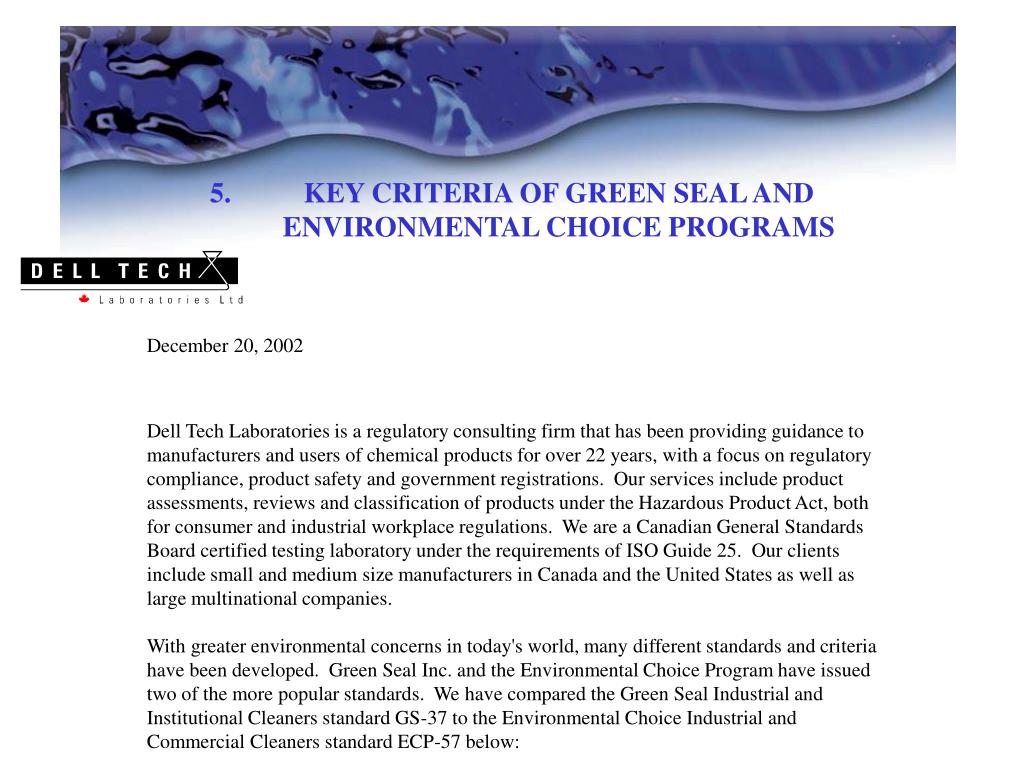 5. KEY CRITERIA OF GREEN SEAL AND ENVIRONMENTAL CHOICE PROGRAMS

DELL TECH
Laboratories Ltd

December 20, 2002

Dell Tech Laboratories is a regulatory consulting firm that has been providing guidance to manufacturers and users of chemical products for over 22 years, with a focus on regulatory compliance, product safety and government registrations. Our services include product assessments, reviews and classification of products under the Hazardous Product Act, both for consumer and industrial workplace regulations. We are a Canadian General Standards Board certified testing laboratory under the requirements of ISO Guide 25. Our clients include small and medium size manufacturers in Canada and the United States as well as large multinational companies.

With greater environmental concerns in today's world, many different standards and criteria have been developed. Green Seal Inc. and the Environmental Choice Program have issued two of the more popular standards. We have compared the Green Seal Industrial and Institutional Cleaners standard GS-37 to the Environmental Choice Industrial and Commercial Cleaners standard ECP-57 below: